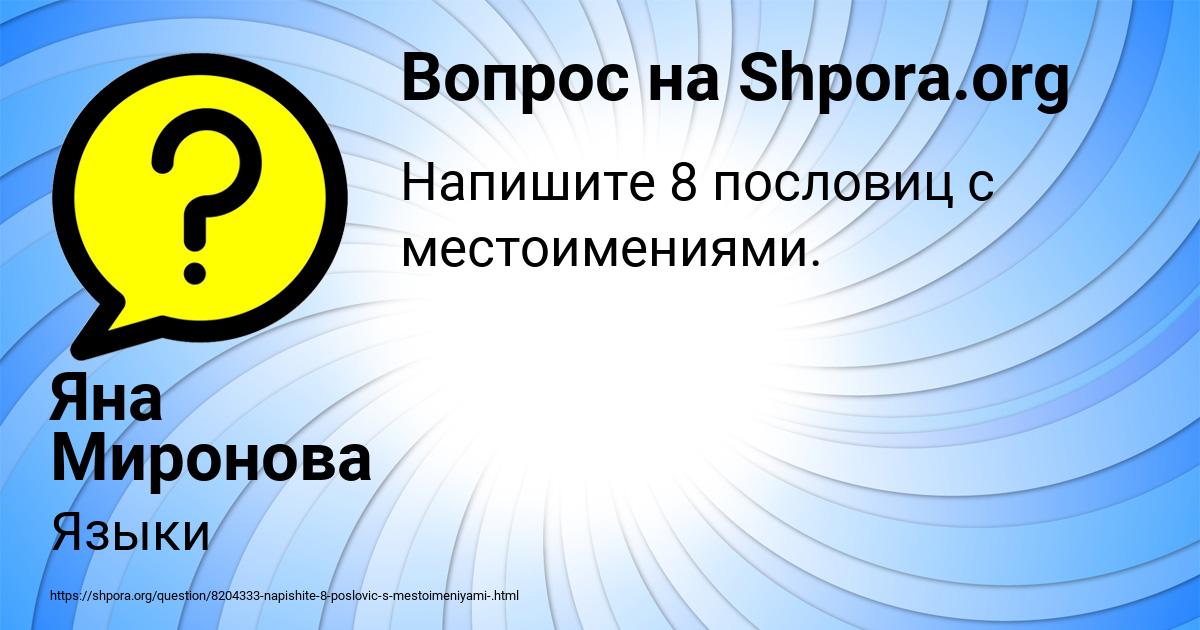 Вопрос на Shpora.org

Напишите 8 пословиц с местоимениями.

Яна Миронова

Языки

https://shpora.org/question/8204333-napishite-8-poslovic-s-mestoimeniyami-.html